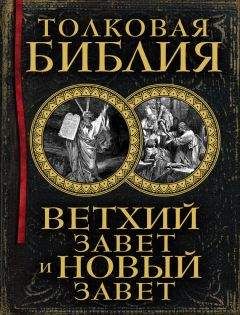 ТОЛКОВАЯ БИБЛИЯ

ВЕТХИЙ ЗАВЕТ И НОВЫЙ ЗАВЕТ